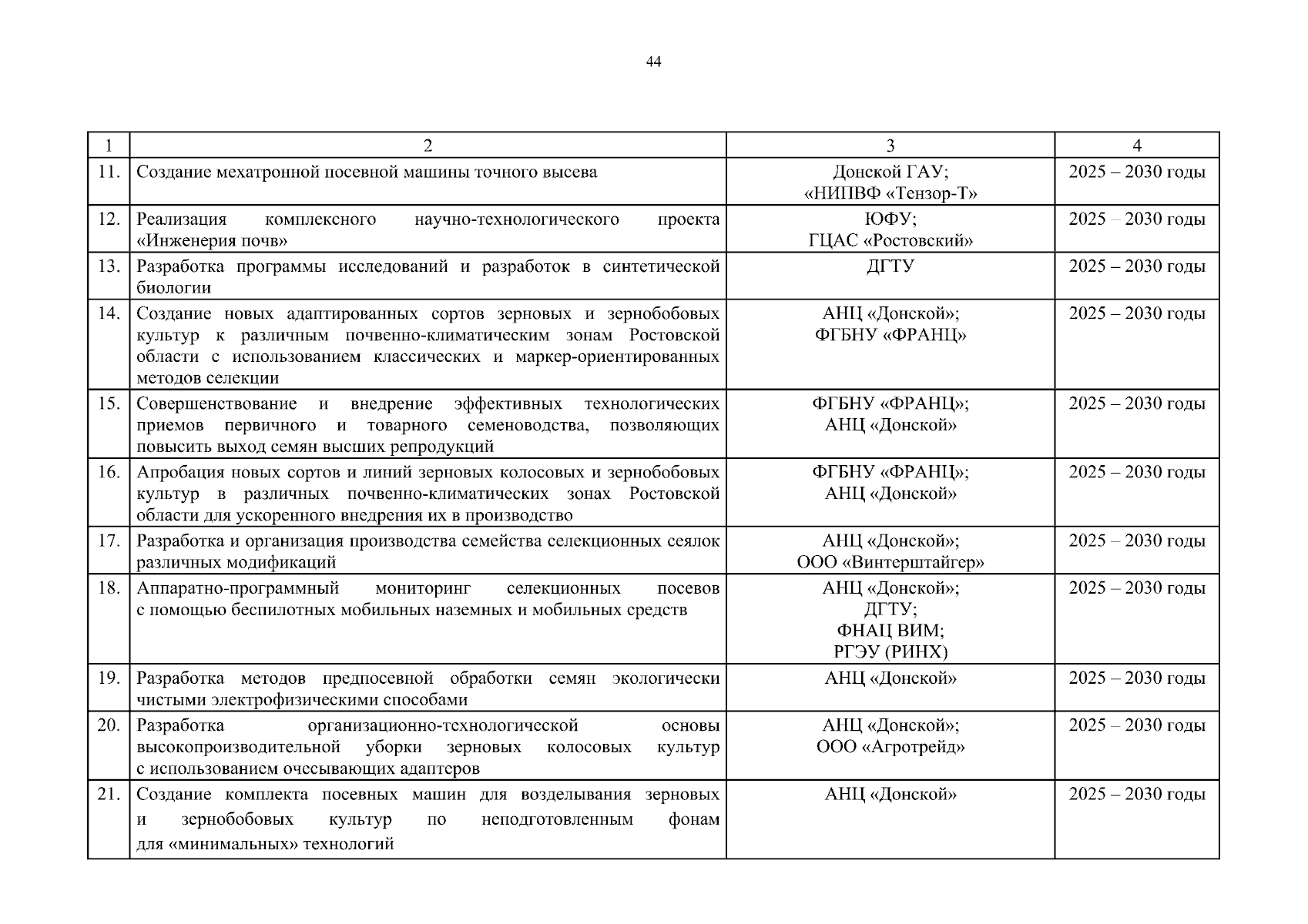 44

| 1 | 2 | 3 | 4 |
|---|---|---|---|
| 11. | Создание мехатронной посевной машины точного высева | Донской ГАУ; «НИПВФ «Тензор-Т» | 2025 – 2030 годы |
| 12. | Реализация комплексного научно-технологического проекта «Инженерия почв» | ЮФУ; ГЦАС «Ростовский» | 2025 – 2030 годы |
| 13. | Разработка программы исследований и разработок в синтетической биологии | ДГТУ | 2025 – 2030 годы |
| 14. | Создание новых адаптированных сортов зерновых и зернобобовых культур к различным почвенно-климатическим зонам Ростовской области с использованием классических и маркер-ориентированных методов селекции | АНЦ «Донской»; ФГБНУ «ФРАНЦ» | 2025 – 2030 годы |
| 15. | Совершенствование и внедрение эффективных технологических приемов первичного и товарного семеноводства, позволяющих повысить выход семян высших репродукций | ФГБНУ «ФРАНЦ»; АНЦ «Донской» | 2025 – 2030 годы |
| 16. | Апробация новых сортов и линий зерновых колосовых и зернобобовых культур в различных почвенно-климатических зонах Ростовской области для ускоренного внедрения их в производство | ФГБНУ «ФРАНЦ»; АНЦ «Донской» | 2025 – 2030 годы |
| 17. | Разработка и организация производства семейства селекционных сеялок различных модификаций | АНЦ «Донской»; ООО «Винтерштайгер» | 2025 – 2030 годы |
| 18. | Аппаратно-программный мониторинг селекционных посевов с помощью беспилотных мобильных наземных и мобильных средств | АНЦ «Донской»; ДГТУ; ФНАЦ ВИМ; РГЭУ (РИНХ) | 2025 – 2030 годы |
| 19. | Разработка методов предпосевной обработки семян экологически чистыми электрофизическими способами | АНЦ «Донской» | 2025 – 2030 годы |
| 20. | Разработка организационно-технологической основы высокопроизводительной уборки зерновых колосовых культур с использованием очесывающих адаптеров | АНЦ «Донской»; ООО «Агротрейд» | 2025 – 2030 годы |
| 21. | Создание комплекта посевных машин для возделывания зерновых и зернобобовых культур по неподготовленным фонам для «минимальных» технологий | АНЦ «Донской» | 2025 – 2030 годы |